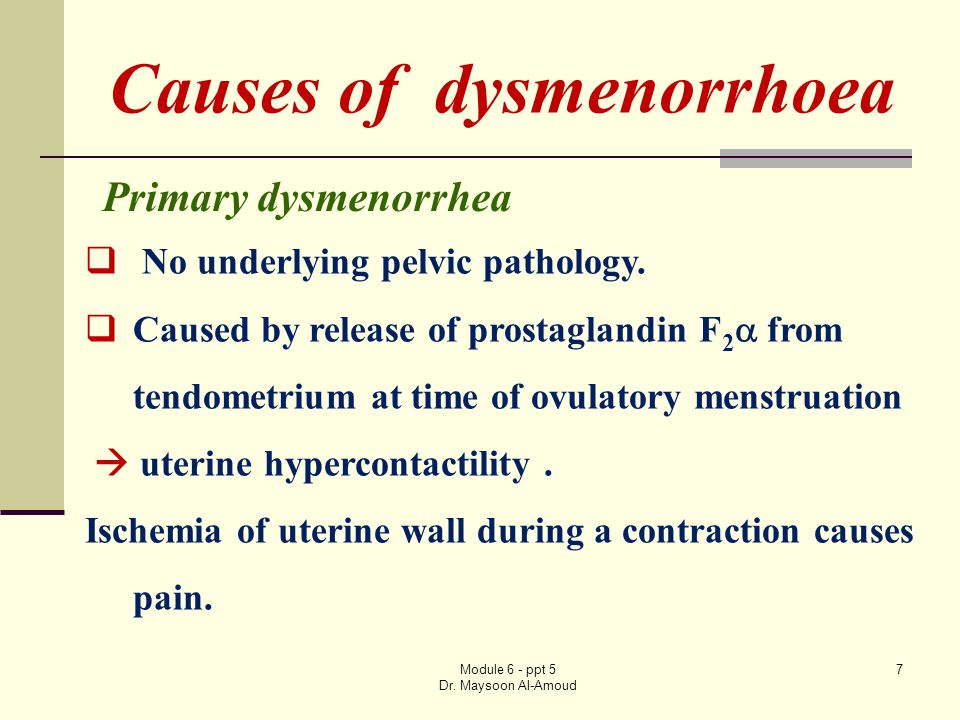 Causes of dysmenorrhoea

Primary dysmenorrhea

❑ No underlying pelvic pathology.

❑ Caused by release of prostaglandin $F_2\alpha$ from tendometrium at time of ovulatory menstruation

→ uterine hypercontactility .

Ischemia of uterine wall during a contraction causes pain.

Module 6 - ppt 5
Dr. Maysoon Al-Amoud

7